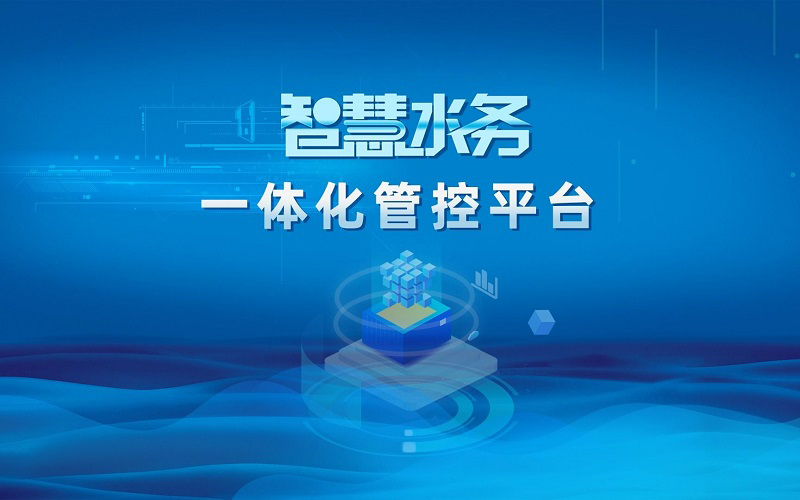 智慧水务

一体化管控平台